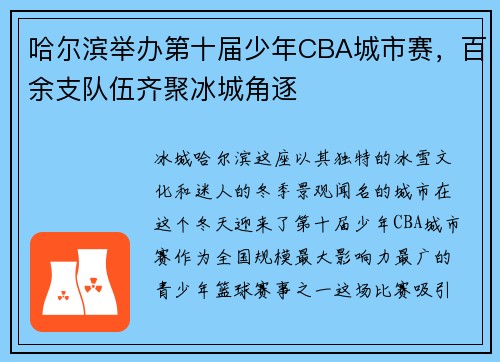 哈尔滨举办第十届少年CBA城市赛，百余支队伍齐聚冰城角逐

冰城哈尔滨这座以其独特的冰雪文化和迷人的冬季景观闻名的城市在这个冬天迎来了第十届少年CBA城市赛作为全国规模最大影响力最广的青少年篮球赛事之一这场比赛吸引